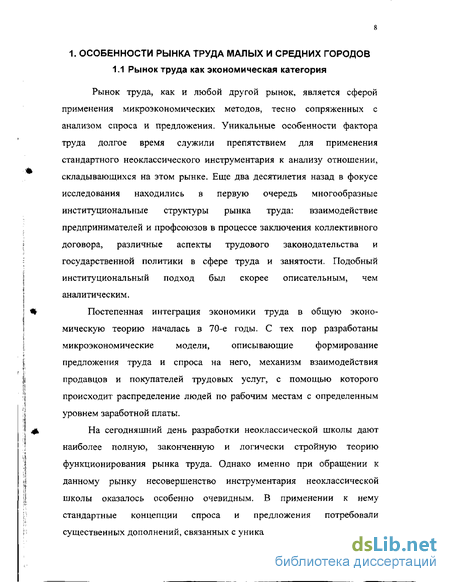 8

1. ОСОБЕННОСТИ РЫНКА ТРУДА МАЛЫХ И СРЕДНИХ ГОРОДОВ

1.1 Рынок труда как экономическая категория

Рынок труда, как и любой другой рынок, является сферой применения микроэкономических методов, тесно сопряженных с анализом спроса и предложения. Уникальные особенности фактора труда долгое время служили препятствием для применения стандартного неоклассического инструментария к анализу отношении, складывающихся на этом рынке. Еще два десятилетия назад в фокусе исследования находились в первую очередь многообразные институциональные структуры рынка труда: взаимодействие предпринимателей и профсоюзов в процессе заключения коллективного договора, различные аспекты трудового законодательства и государственной политики в сфере труда и занятости. Подобный институциональный подход был скорее описательным, чем аналитическим.

Постепенная интеграция экономики труда в общую экономическую теорию началась в 70-е годы. С тех пор разработаны микроэкономические модели, описывающие формирование предложения труда и спроса на него, механизм взаимодействия продавцов и покупателей трудовых услуг, с помощью которого происходит распределение людей по рабочим местам с определенным уровнем заработной платы.

На сегодняшний день разработки неоклассической школы дают наиболее полную, законченную и логически стройную теорию функционирования рынка труда. Однако именно при обращении к данному рынку несовершенство инструментария неоклассической школы оказалось особенно очевидным. В применении к нему стандартные концепции спроса и предложения потребовали существенных дополнений, связанных с уника

dsLib.net
библиотека диссертаций